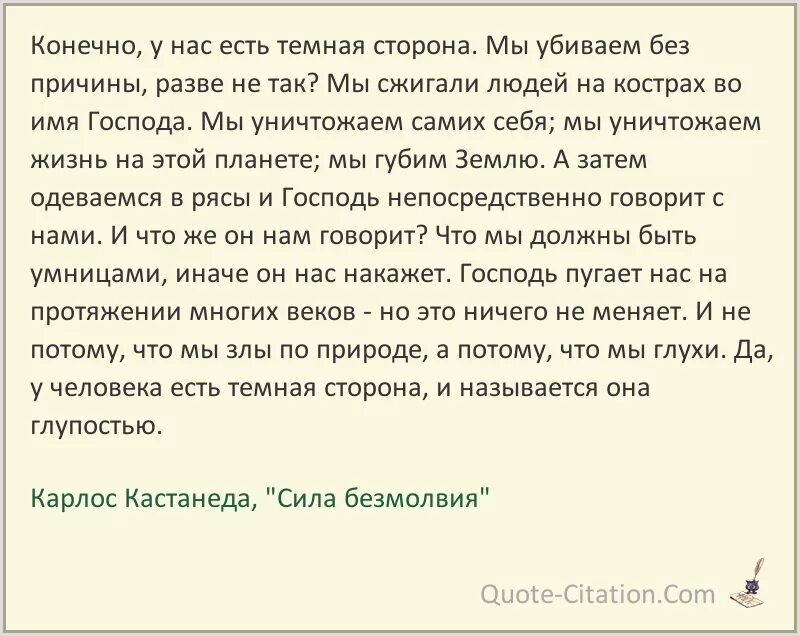 Конечно, у нас есть темная сторона. Мы убиваем без причины, разве не так? Мы сжигали людей на кострах во имя Господа. Мы уничтожаем самих себя; мы уничтожаем жизнь на этой планете; мы губим Землю. А затем одеваемся в рясы и Господь непосредственно говорит с нами. И что же он нам говорит? Что мы должны быть умницами, иначе он нас накажет. Господь пугает нас на протяжении многих веков - но это ничего не меняет. И не потому, что мы злы по природе, а потому, что мы глухи. Да, у человека есть темная сторона, и называется она глупостью.

Карлос Кастанеда, "Сила безмолвия"

Quote-Citation.Com